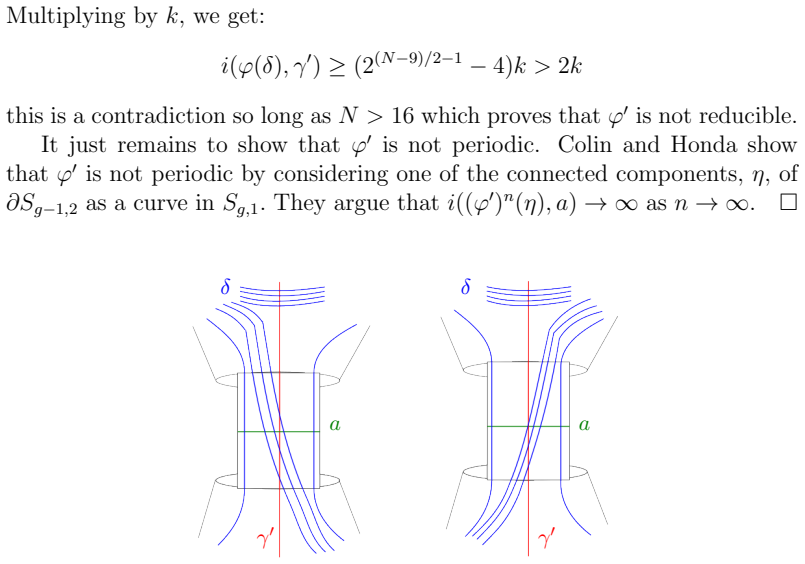 Multiplying by $k$, we get:

$$i(\varphi(\delta), \gamma') \geq (2^{(N-9)/2-1} - 4)k > 2k$$

this is a contradiction so long as $N > 16$ which proves that $\varphi'$ is not reducible.

It just remains to show that $\varphi'$ is not periodic. Colin and Honda show that $\varphi'$ is not periodic by considering one of the connected components, $\eta$, of $\partial S_{g-1,2}$ as a curve in $S_{g,1}$. They argue that $i((\varphi')^n(\eta), a) \to \infty$ as $n \to \infty$. $\square$

$\delta$

$a$

$\gamma'$

$\delta$

$a$

$\gamma'$